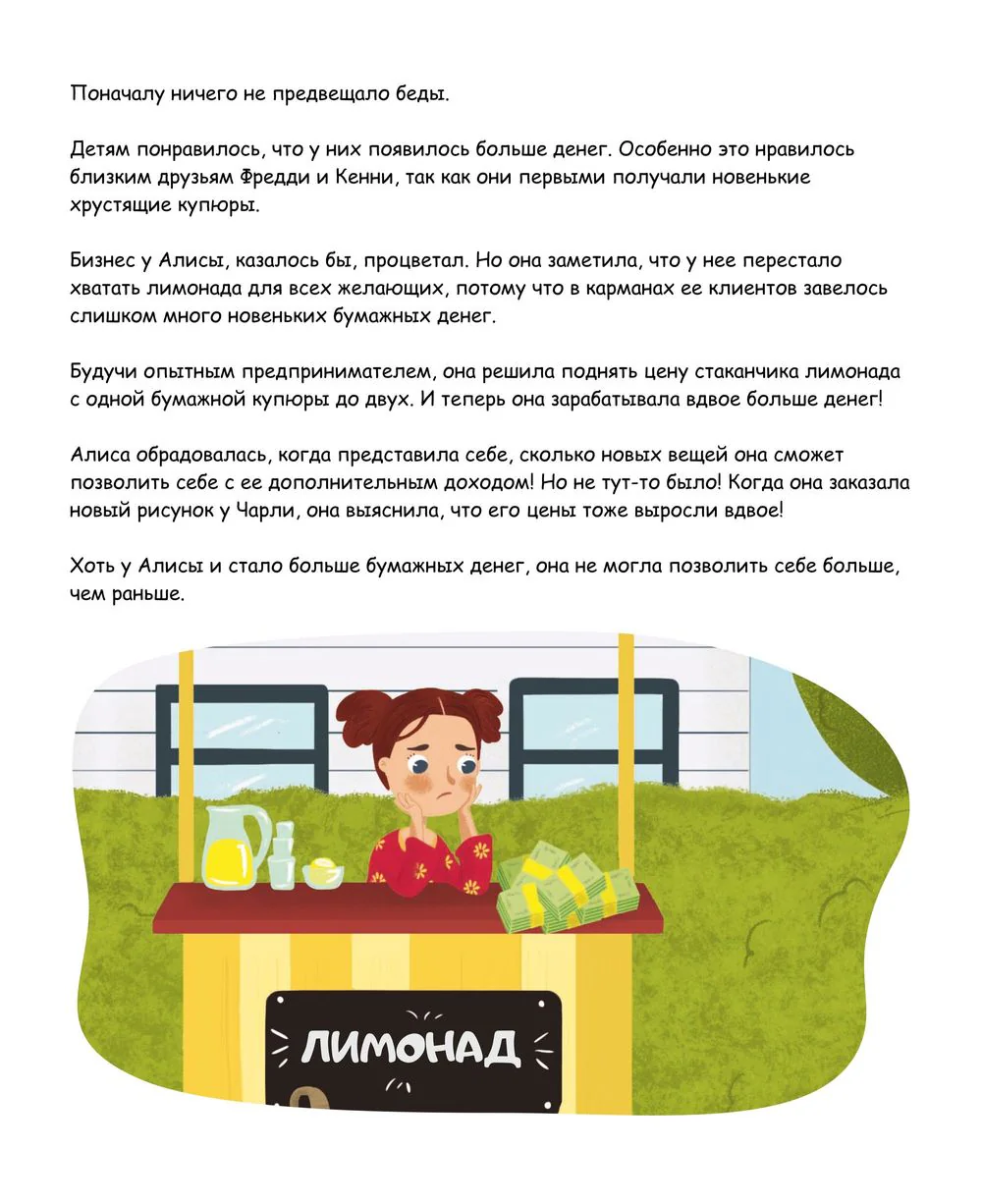 Поначалу ничего не предвещало беды.

Детям понравилось, что у них появилось больше денег. Особенно это нравилось близким друзьям Фредди и Кенни, так как они первыми получали новенькие хрустящие купюры.

Бизнес у Алисы, казалось бы, процветал. Но она заметила, что у нее перестало хватать лимонада для всех желающих, потому что в карманах ее клиентов завелось слишком много новеньких бумажных денег.

Будучи опытным предпринимателем, она решила поднять цену стаканчика лимонада с одной бумажной купюры до двух. И теперь она зарабатывала вдвое больше денег!

Алиса обрадовалась, когда представила себе, сколько новых вещей она сможет позволить себе с ее дополнительным доходом! Но не тут-то было! Когда она заказала новый рисунок у Чарли, она выяснила, что его цены тоже выросли вдвое!

Хоть у Алисы и стало больше бумажных денег, она не могла позволить себе больше, чем раньше.

ЛИМОНАД